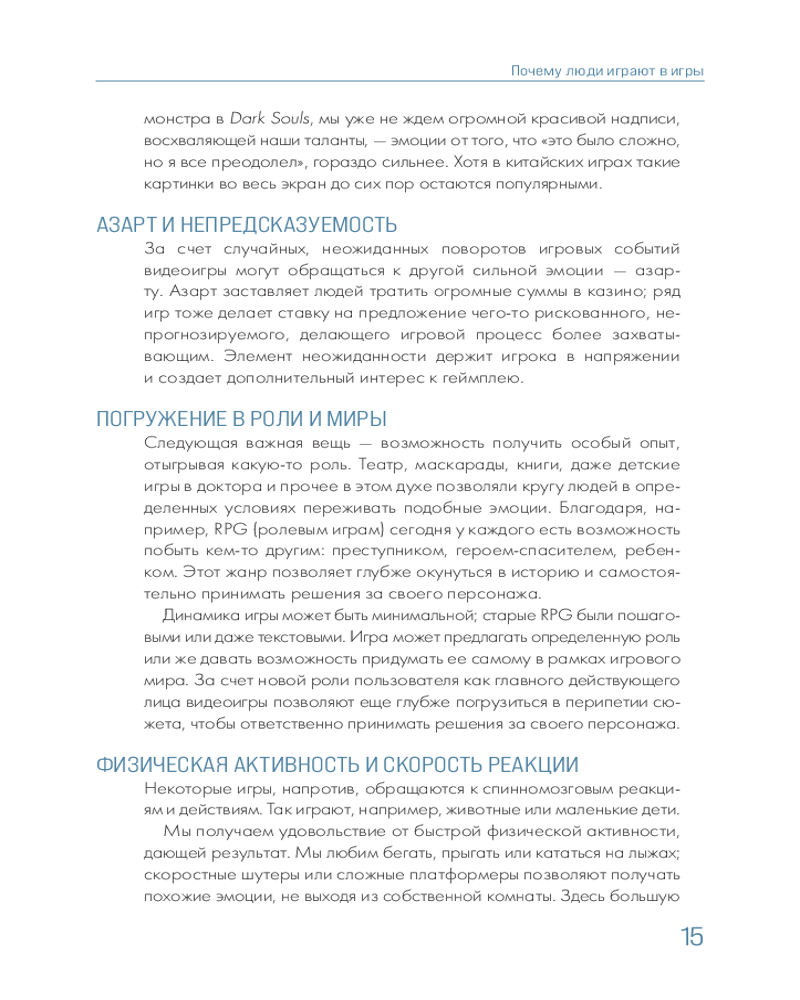 Почему люди играют в игры

монстра в Dark Souls, мы уже не ждем огромной красивой надписи, восхваляющей наши таланты, — эмоции от того, что «это было сложно, но я все преодолел», гораздо сильнее. Хотя в китайских играх такие картинки во весь экран до сих пор остаются популярными.

АЗАРТ И НЕПРЕДСКАЗУЕМОСТЬ

За счет случайных, неожиданных поворотов игровых событий видеоигры могут обращаться к другой сильной эмоции — азарту. Азарт заставляет людей тратить огромные суммы в казино; ряд игр тоже делает ставку на предложение чего-то рискованного, непрогнозируемого, делающего игровой процесс более захватывающим. Элемент неожиданности держит игрока в напряжении и создает дополнительный интерес к геймплею.

ПОГРУЖЕНИЕ В РОЛИ И МИРЫ

Следующая важная вещь — возможность получить особый опыт, отыгрывая какую-то роль. Театр, маскарады, книги, даже детские игры в доктора и прочее в этом духе позволяли кругу людей в определенных условиях переживать подобные эмоции. Благодаря, например, RPG (ролевым играм) сегодня у каждого есть возможность побыть кем-то другим: преступником, героем-спасителем, ребенком. Этот жанр позволяет глубже окунуться в историю и самостоятельно принимать решения за своего персонажа.

Динамика игры может быть минимальной; старые RPG были пошаговыми или даже текстовыми. Игра может предлагать определенную роль или же давать возможность придумать ее самому в рамках игрового мира. За счет новой роли пользователя как главного действующего лица видеоигры позволяют еще глубже погрузиться в перипетии сюжета, чтобы ответственно принимать решения за своего персонажа.

ФИЗИЧЕСКАЯ АКТИВНОСТЬ И СКОРОСТЬ РЕАКЦИИ

Некоторые игры, напротив, обращаются к спинномозговым реакциям и действиям. Так играют, например, животные или маленькие дети.

Мы получаем удовольствие от быстрой физической активности, дающей результат. Мы любим бегать, прыгать или кататься на лыжах; скоростные шутеры или сложные платформеры позволяют получать похожие эмоции, не выходя из собственной комнаты. Здесь большую

15